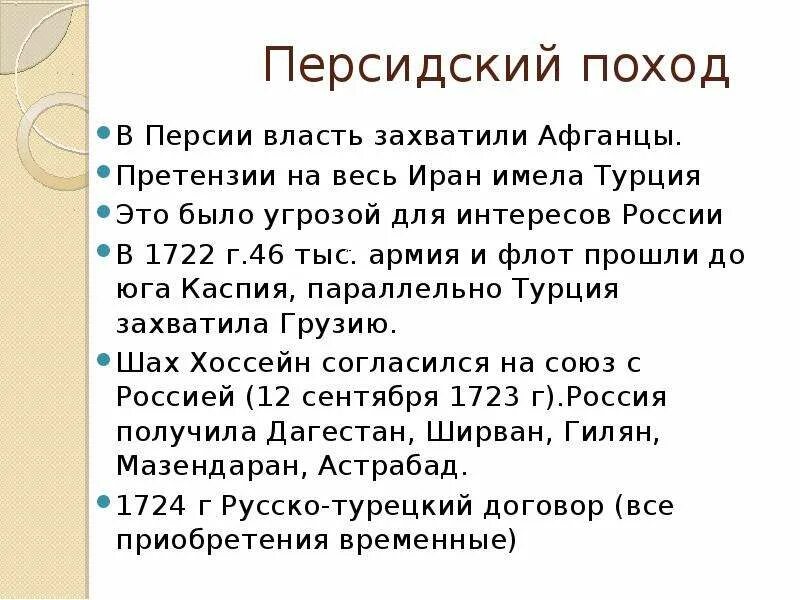 Персидский поход

В Персии власть захватили Афганцы.
Претензии на весь Иран имела Турция
Это было угрозой для интересов России
В 1722 г.46 тыс. армия и флот прошли до юга Каспия, параллельно Турция захватила Грузию.
Шах Хоссейн согласился на союз с Россией (12 сентября 1723 г).Россия получила Дагестан, Ширван, Гилян, Мазендаран, Астрабад.
1724 г Русско-турецкий договор (все приобретения временные)